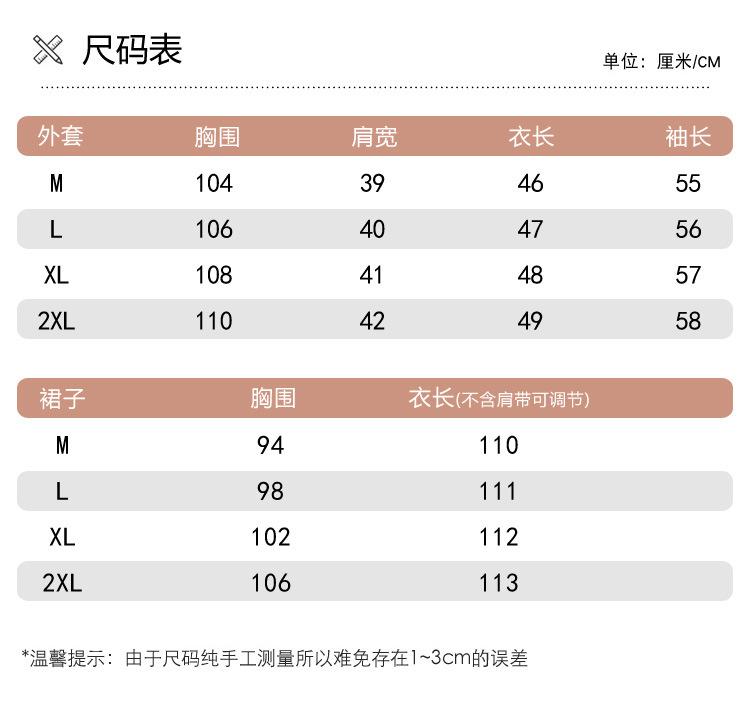 尺码表

单位：厘米/CM

| 外套 | 胸围 | 肩宽 | 衣长 | 袖长 |
|---|---|---|---|---|
| M | 104 | 39 | 46 | 55 |
| L | 106 | 40 | 47 | 56 |
| XL | 108 | 41 | 48 | 57 |
| 2XL | 110 | 42 | 49 | 58 |

| 裙子 | 胸围 | 衣长(不含肩带可调节) |
|---|---|---|
| M | 94 | 110 |
| L | 98 | 111 |
| XL | 102 | 112 |
| 2XL | 106 | 113 |

*温馨提示：由于尺码纯手工测量所以难免存在1~3cm的误差